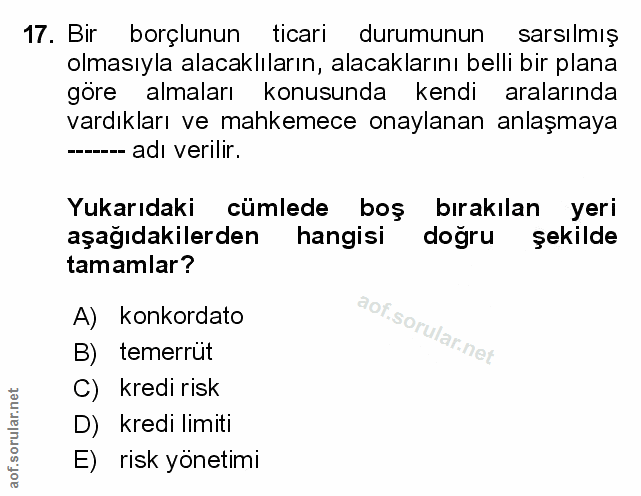 17. Bir borçlunun ticari durumunun sarsılmış olmasıyla alacaklıların, alacaklarını belli bir plana göre almaları konusunda kendi aralarında vardıkları ve mahkemece onaylanan anlaşmaya ------- adı verilir.

Yukarıdaki cümlede boş bırakılan yeri aşağıdakilerden hangisi doğru şekilde tamamlar?

A) konkordato
B) temerrüt
C) kredi risk
D) kredi limiti
E) risk yönetimi

aof.sorular.net

aof.sorular.net